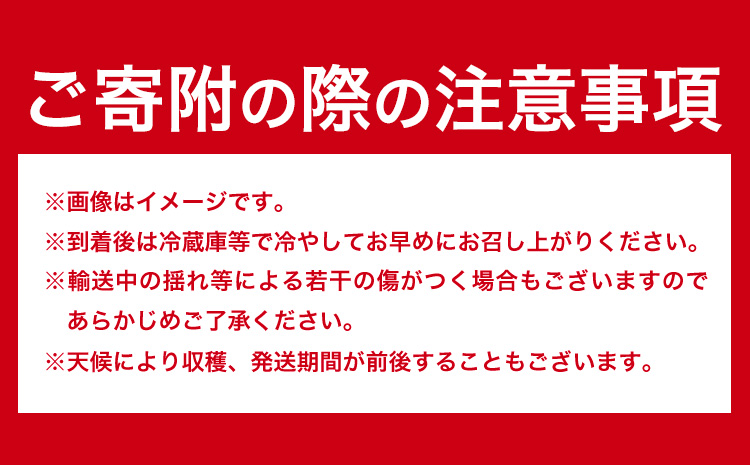 ご寄附の際の注意事項

※画像はイメージです。

※到着後は冷蔵庫等で冷やしてお早めにお召し上がりください。

※輸送中の揺れ等による若干の傷がつく場合もございますのであらかじめご了承ください。

※天候により収穫、発送期間が前後することもございます。